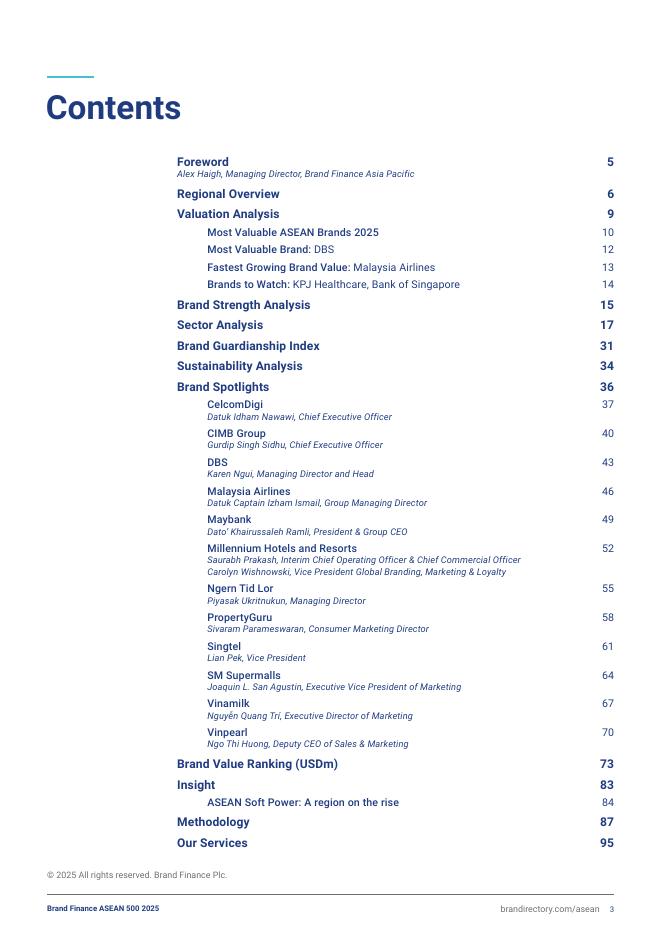 Contents

Foreword 5
Alex Haigh, Managing Director, Brand Finance Asia Pacific

Regional Overview 6

Valuation Analysis 9

Most Valuable ASEAN Brands 2025 10

Most Valuable Brand: DBS 12

Fastest Growing Brand Value: Malaysia Airlines 13

Brands to Watch: KPJ Healthcare, Bank of Singapore 14

Brand Strength Analysis 15

Sector Analysis 17

Brand Guardianship Index 31

Sustainability Analysis 34

Brand Spotlights 36

CelcomDigi 37
Datuk Idham Nawawi, Chief Executive Officer

CIMB Group 40
Gurdip Singh Sidhu, Chief Executive Officer

DBS 43
Karen Ngui, Managing Director and Head

Malaysia Airlines 46
Datuk Captain Izham Ismail, Group Managing Director

Maybank 49
Dato' Khairussaleh Ramli, President & Group CEO

Millennium Hotels and Resorts 52
Saurabh Prakash, Interim Chief Operating Officer & Chief Commercial Officer
Carolyn Wishnowski, Vice President Global Branding, Marketing & Loyalty

Ngern Tid Lor 55
Piyasak Ukritnukun, Managing Director

PropertyGuru 58
Sivaram Parameswaran, Consumer Marketing Director

Singtel 61
Lian Pek, Vice President

SM Supermalls 64
Joaquin L. San Agustin, Executive Vice President of Marketing

Vinamilk 67
Nguyễn Quang Trí, Executive Director of Marketing

Vinpearl 70
Ngo Thi Huong, Deputy CEO of Sales & Marketing

Brand Value Ranking (USDm) 73

Insight 83

ASEAN Soft Power: A region on the rise 84

Methodology 87

Our Services 95

© 2025 All rights reserved. Brand Finance Plc.

Brand Finance ASEAN 500 2025

brandirectory.com/asean 3